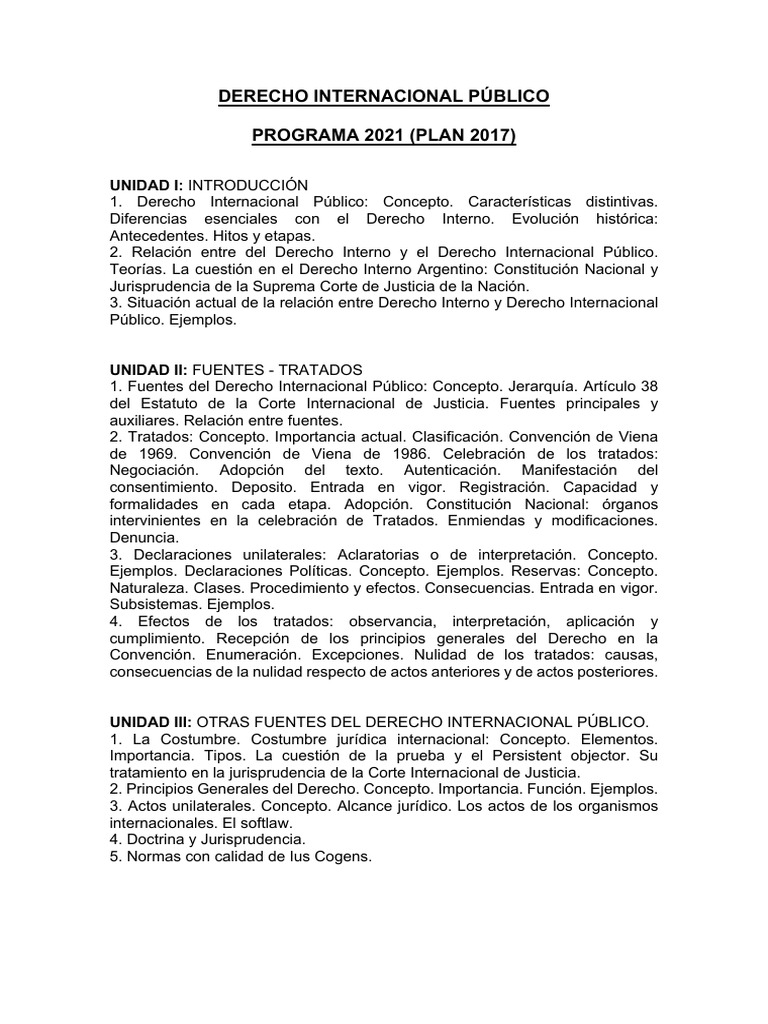 DERECHO INTERNACIONAL PÚBLICO

PROGRAMA 2021 (PLAN 2017)

UNIDAD I: INTRODUCCIÓN
1. Derecho Internacional Público: Concepto. Características distintivas. Diferencias esenciales con el Derecho Interno. Evolución histórica: Antecedentes. Hitos y etapas.
2. Relación entre del Derecho Interno y el Derecho Internacional Público. Teorías. La cuestión en el Derecho Interno Argentino: Constitución Nacional y Jurisprudencia de la Suprema Corte de Justicia de la Nación.
3. Situación actual de la relación entre Derecho Interno y Derecho Internacional Público. Ejemplos.

UNIDAD II: FUENTES - TRATADOS
1. Fuentes del Derecho Internacional Público: Concepto. Jerarquía. Artículo 38 del Estatuto de la Corte Internacional de Justicia. Fuentes principales y auxiliares. Relación entre fuentes.
2. Tratados: Concepto. Importancia actual. Clasificación. Convención de Viena de 1969. Convención de Viena de 1986. Celebración de los tratados: Negociación. Adopción del texto. Autenticación. Manifestación del consentimiento. Deposito. Entrada en vigor. Registración. Capacidad y formalidades en cada etapa. Adopción. Constitución Nacional: órganos intervinientes en la celebración de Tratados. Enmiendas y modificaciones. Denuncia.
3. Declaraciones unilaterales: Aclaratorias o de interpretación. Concepto. Ejemplos. Declaraciones Políticas. Concepto. Ejemplos. Reservas: Concepto. Naturaleza. Clases. Procedimiento y efectos. Consecuencias. Entrada en vigor. Subsistemas. Ejemplos.
4. Efectos de los tratados: observancia, interpretación, aplicación y cumplimiento. Recepción de los principios generales del Derecho en la Convención. Enumeración. Excepciones. Nulidad de los tratados: causas, consecuencias de la nulidad respecto de actos anteriores y de actos posteriores.

UNIDAD III: OTRAS FUENTES DEL DERECHO INTERNACIONAL PÚBLICO.
1. La Costumbre. Costumbre jurídica internacional: Concepto. Elementos. Importancia. Tipos. La cuestión de la prueba y el Persistent objector. Su tratamiento en la jurisprudencia de la Corte Internacional de Justicia.
2. Principios Generales del Derecho. Concepto. Importancia. Función. Ejemplos.
3. Actos unilaterales. Concepto. Alcance jurídico. Los actos de los organismos internacionales. El softlaw.
4. Doctrina y Jurisprudencia.
5. Normas con calidad de Ius Cogens.